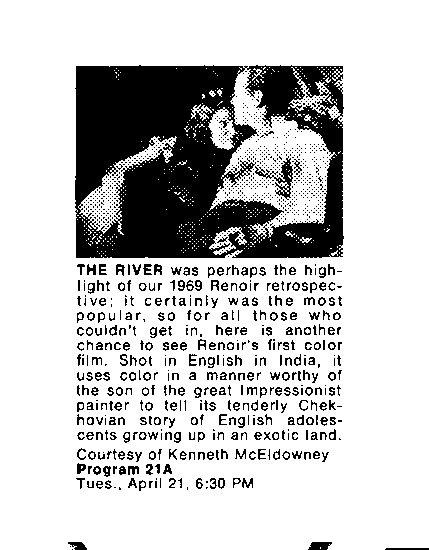 THE RIVER was perhaps the highlight of our 1969 Renoir retrospective; it certainly was the most popular, so for all those who couldn't get in, here is another chance to see Renoir's first color film. Shot in English in India, it uses color in a manner worthy of the son of the great Impressionist painter to tell its tenderly Chekhovian story of English adolescents growing up in an exotic land.

Courtesy of Kenneth McEldowney
Program 21A
Tues., April 21, 6:30 PM